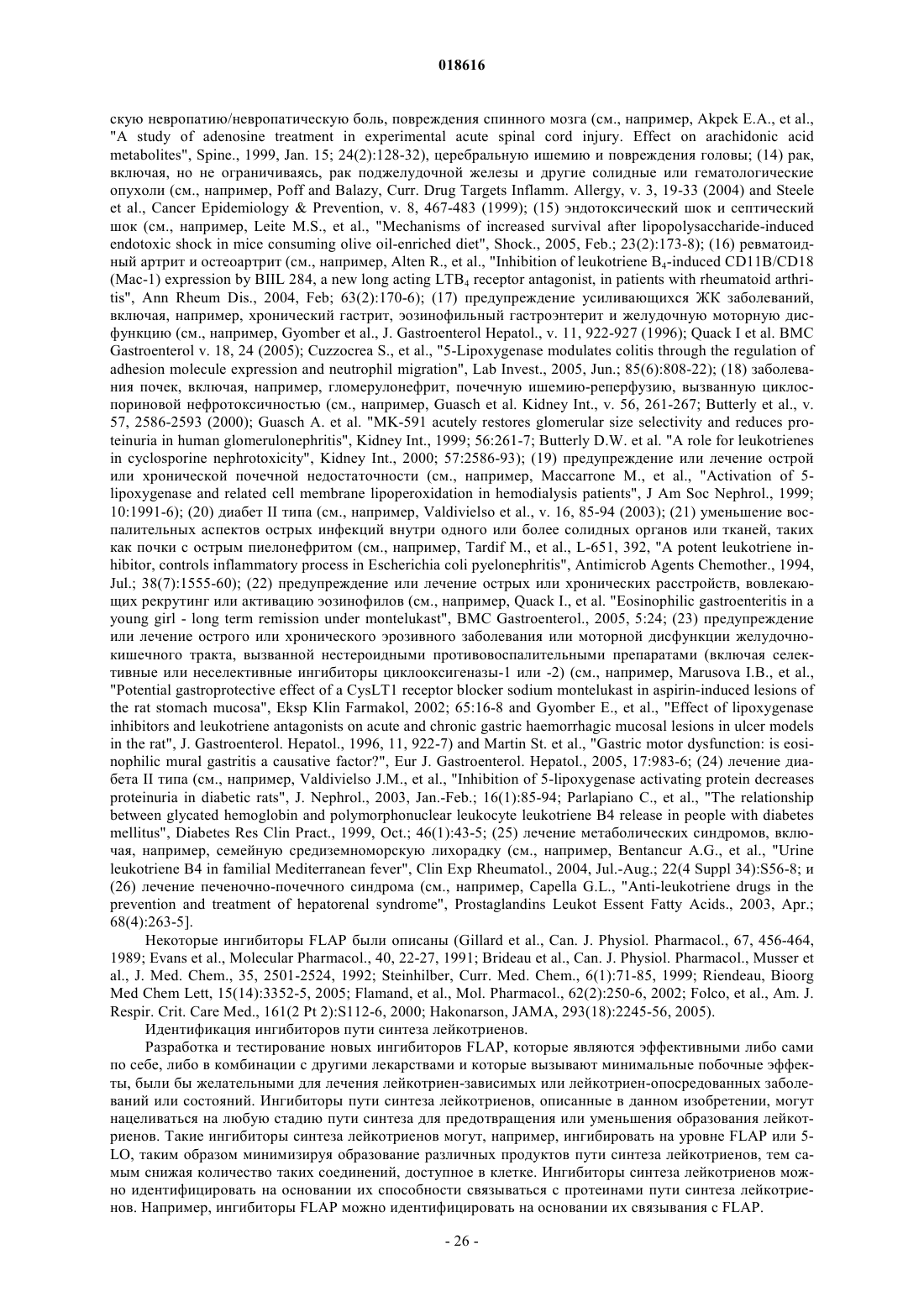 018616

скую невропатию/невропатическую боль, повреждения спинного мозга (см., например, Akpek E.A., et al., "A study of adenosine treatment in experimental acute spinal cord injury. Effect on arachidonic acid metabolites", Spine., 1999, Jan. 15; 24(2):128-32), церебральную ишемию и повреждения головы; (14) рак, включая, но не ограничиваясь, рак поджелудочной железы и другие солидные или гематологические опухоли (см., например, Poff and Balazy, Curr. Drug Targets Inflamm. Allergy, v. 3, 19-33 (2004) and Steele et al., Cancer Epidemiology & Prevention, v. 8, 467-483 (1999); (15) эндотоксический шок и септический шок (см., например, Leite M.S., et al., "Mechanisms of increased survival after lipopolysaccharide-induced endotoxic shock in mice consuming olive oil-enriched diet", Shock., 2005, Feb.; 23(2):173-8); (16) ревматоидный артрит и остеоартрит (см., например, Alten R., et al., "Inhibition of leukotriene $B_4$-induced CD11B/CD18 (Mac-1) expression by BIIL 284, a new long acting $LTB_4$ receptor antagonist, in patients with rheumatoid arthritis", Ann Rheum Dis., 2004, Feb; 63(2):170-6); (17) предупреждение усиливающихся ЖК заболеваний, включая, например, хронический гастрит, эозинофильный гастроэнтерит и желудочную моторную дисфункцию (см., например, Gyomber et al., J. Gastroenterol Hepatol., v. 11, 922-927 (1996); Quack I et al. BMC Gastroenterol v. 18, 24 (2005); Cuzzocrea S., et al., "5-Lipoxygenase modulates colitis through the regulation of adhesion molecule expression and neutrophil migration", Lab Invest., 2005, Jun.; 85(6):808-22); (18) заболевания почек, включая, например, гломерулонефрит, почечную ишемию-реперфузию, вызванную циклоспориновой нефротоксичностью (см., например, Guasch et al. Kidney Int., v. 56, 261-267; Butterly et al., v. 57, 2586-2593 (2000); Guasch A. et al. "MK-591 acutely restores glomerular size selectivity and reduces proteinuria in human glomerulonephritis", Kidney Int., 1999; 56:261-7; Butterly D.W. et al. "A role for leukotrienes in cyclosporine nephrotoxicity", Kidney Int., 2000; 57:2586-93); (19) предупреждение или лечение острой или хронической почечной недостаточности (см., например, Maccarrone M., et al., "Activation of 5-lipoxygenase and related cell membrane lipoperoxidation in hemodialysis patients", J Am Soc Nephrol., 1999; 10:1991-6); (20) диабет II типа (см., например, Valdivielso et al., v. 16, 85-94 (2003); (21) уменьшение воспалительных аспектов острых инфекций внутри одного или более солидных органов или тканей, таких как почки с острым пиелонефритом (см., например, Tardif M., et al., L-651, 392, "A potent leukotriene inhibitor, controls inflammatory process in Escherichia coli pyelonephritis", Antimicrob Agents Chemother., 1994, Jul.; 38(7):1555-60); (22) предупреждение или лечение острых или хронических расстройств, вовлекающих рекрутинг или активацию эозинофилов (см., например, Quack I., et al. "Eosinophilic gastroenteritis in a young girl - long term remission under montelukast", BMC Gastroenterol., 2005, 5:24; (23) предупреждение или лечение острого или хронического эрозивного заболевания или моторной дисфункции желудочно-кишечного тракта, вызванной нестероидными противовоспалительными препаратами (включая селективные или неселективные ингибиторы циклооксигеназы-1 или -2) (см., например, Marusova I.B., et al., "Potential gastroprotective effect of a CysLT1 receptor blocker sodium montelukast in aspirin-induced lesions of the rat stomach mucosa", Eksp Klin Farmakol, 2002; 65:16-8 and Gyomber E., et al., "Effect of lipoxygenase inhibitors and leukotriene antagonists on acute and chronic gastric haemorrhagic mucosal lesions in ulcer models in the rat", J. Gastroenterol. Hepatol., 1996, 11, 922-7) and Martin St. et al., "Gastric motor dysfunction: is eosinophilic mural gastritis a causative factor?", Eur J. Gastroenterol. Hepatol., 2005, 17:983-6; (24) лечение диабета II типа (см., например, Valdivielso J.M., et al., "Inhibition of 5-lipoxygenase activating protein decreases proteinuria in diabetic rats", J. Nephrol., 2003, Jan.-Feb.; 16(1):85-94; Parlapiano C., et al., "The relationship between glycated hemoglobin and polymorphonuclear leukocyte leukotriene B4 release in people with diabetes mellitus", Diabetes Res Clin Pract., 1999, Oct.; 46(1):43-5; (25) лечение метаболических синдромов, включая, например, семейную средиземноморскую лихорадку (см., например, Bentancur A.G., et al., "Urine leukotriene B4 in familial Mediterranean fever", Clin Exp Rheumatol., 2004, Jul.-Aug.; 22(4 Suppl 34):S56-8; и (26) лечение печеночно-почечного синдрома (см., например, Capella G.L., "Anti-leukotriene drugs in the prevention and treatment of hepatorenal syndrome", Prostaglandins Leukot Essent Fatty Acids., 2003, Apr.; 68(4):263-5].

Некоторые ингибиторы FLAP были описаны (Gillard et al., Can. J. Physiol. Pharmacol., 67, 456-464, 1989; Evans et al., Molecular Pharmacol., 40, 22-27, 1991; Brideau et al., Can. J. Physiol. Pharmacol., Musser et al., J. Med. Chem., 35, 2501-2524, 1992; Steinhilber, Curr. Med. Chem., 6(1):71-85, 1999; Riendeau, Bioorg Med Chem Lett, 15(14):3352-5, 2005; Flamand, et al., Mol. Pharmacol., 62(2):250-6, 2002; Folco, et al., Am. J. Respir. Crit. Care Med., 161(2 Pt 2):S112-6, 2000; Hakonarson, JAMA, 293(18):2245-56, 2005).

Идентификация ингибиторов пути синтеза лейкотриенов.

Разработка и тестирование новых ингибиторов FLAP, которые являются эффективными либо сами по себе, либо в комбинации с другими лекарствами и которые вызывают минимальные побочные эффекты, были бы желательными для лечения лейкотриен-зависимых или лейкотриен-опосредованных заболеваний или состояний. Ингибиторы пути синтеза лейкотриенов, описанные в данном изобретении, могут нацеливаться на любую стадию пути синтеза для предотвращения или уменьшения образования лейкотриенов. Такие ингибиторы синтеза лейкотриенов могут, например, ингибировать на уровне FLAP или 5-LO, таким образом минимизируя образование различных продуктов пути синтеза лейкотриенов, тем самым снижая количество таких соединений, доступное в клетке. Ингибиторы синтеза лейкотриенов можно идентифицировать на основании их способности связываться с протеинами пути синтеза лейкотриенов. Например, ингибиторы FLAP можно идентифицировать на основании их связывания с FLAP.

- 26 -